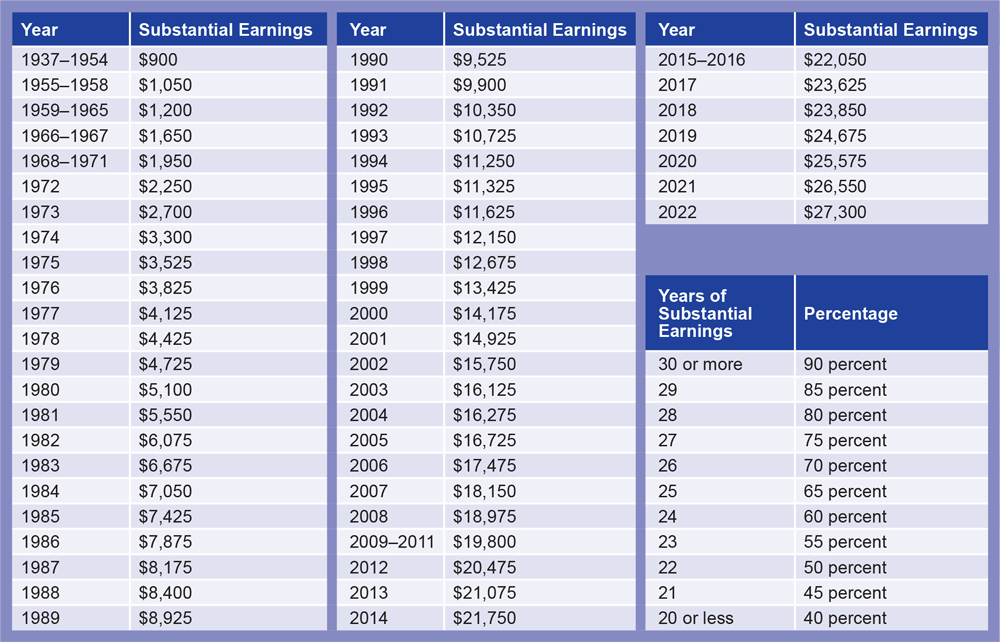 | Year | Substantial Earnings |
|---|---|
| 1937–1954 | \$900 |
| 1955–1958 | \$1,050 |
| 1959–1965 | \$1,200 |
| 1966–1967 | \$1,650 |
| 1968–1971 | \$1,950 |
| 1972 | \$2,250 |
| 1973 | \$2,700 |
| 1974 | \$3,300 |
| 1975 | \$3,525 |
| 1976 | \$3,825 |
| 1977 | \$4,125 |
| 1978 | \$4,425 |
| 1979 | \$4,725 |
| 1980 | \$5,100 |
| 1981 | \$5,550 |
| 1982 | \$6,075 |
| 1983 | \$6,675 |
| 1984 | \$7,050 |
| 1985 | \$7,425 |
| 1986 | \$7,875 |
| 1987 | \$8,175 |
| 1988 | \$8,400 |
| 1989 | \$8,925 |

| Year | Substantial Earnings |
|---|---|
| 1990 | \$9,525 |
| 1991 | \$9,900 |
| 1992 | \$10,350 |
| 1993 | \$10,725 |
| 1994 | \$11,250 |
| 1995 | \$11,325 |
| 1996 | \$11,625 |
| 1997 | \$12,150 |
| 1998 | \$12,675 |
| 1999 | \$13,425 |
| 2000 | \$14,175 |
| 2001 | \$14,925 |
| 2002 | \$15,750 |
| 2003 | \$16,125 |
| 2004 | \$16,275 |
| 2005 | \$16,725 |
| 2006 | \$17,475 |
| 2007 | \$18,150 |
| 2008 | \$18,975 |
| 2009–2011 | \$19,800 |
| 2012 | \$20,475 |
| 2013 | \$21,075 |
| 2014 | \$21,750 |

| Year | Substantial Earnings |
|---|---|
| 2015–2016 | \$22,050 |
| 2017 | \$23,625 |
| 2018 | \$23,850 |
| 2019 | \$24,675 |
| 2020 | \$25,575 |
| 2021 | \$26,550 |
| 2022 | \$27,300 |

| Years of Substantial Earnings | Percentage |
|---|---|
| 30 or more | 90 percent |
| 29 | 85 percent |
| 28 | 80 percent |
| 27 | 75 percent |
| 26 | 70 percent |
| 25 | 65 percent |
| 24 | 60 percent |
| 23 | 55 percent |
| 22 | 50 percent |
| 21 | 45 percent |
| 20 or less | 40 percent |